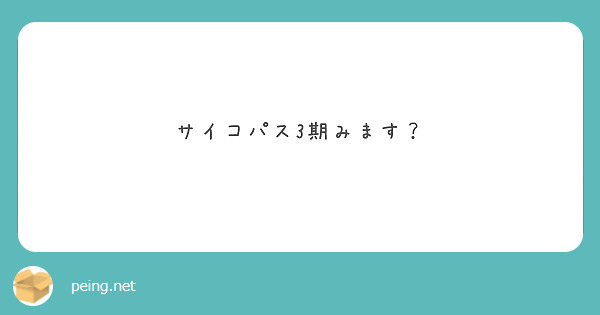 サイコパス3期みます？

peing.net